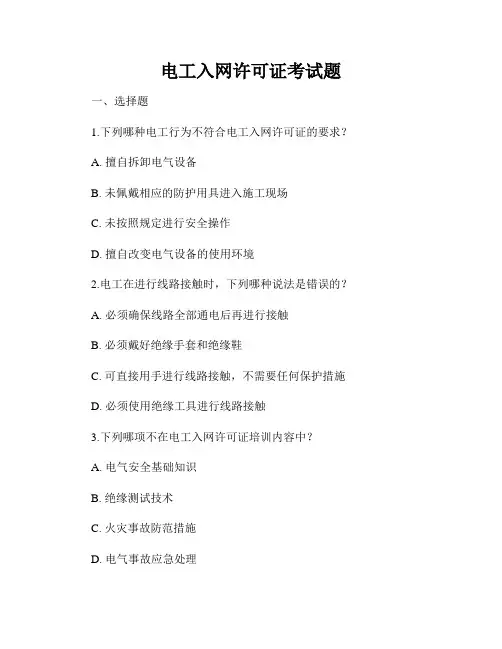 电工入网许可证考试题

一、选择题

1.下列哪种电工行为不符合电工入网许可证的要求？

A. 擅自拆卸电气设备

B. 未佩戴相应的防护用具进入施工现场

C. 未按照规定进行安全操作

D. 擅自改变电气设备的使用环境

2.电工在进行线路接触时，下列哪种说法是错误的？

A. 必须确保线路全部通电后再进行接触

B. 必须戴好绝缘手套和绝缘鞋

C. 可直接用手进行线路接触，不需要任何保护措施

D. 必须使用绝缘工具进行线路接触

3.下列哪项不在电工入网许可证培训内容中？

A. 电气安全基础知识

B. 绝缘测试技术

C. 火灾事故防范措施

D. 电气事故应急处理